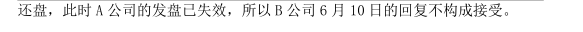 还盘，此时 A 公司的发盘已失效，所以 B 公司 6 月 10 日的回复不构成接受。